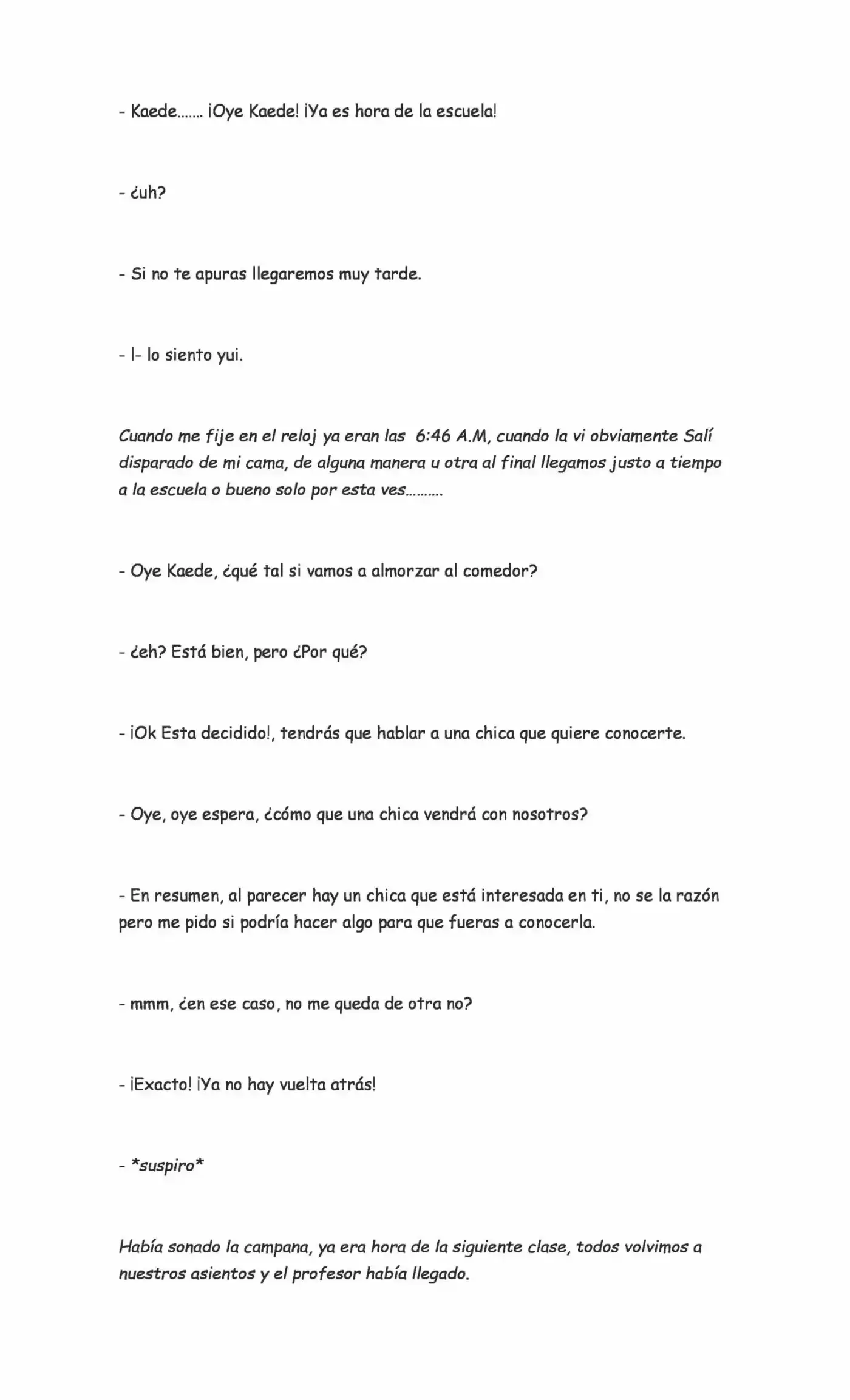 - Kaede……. ¡Oye Kaede! ¡Ya es hora de la escuela!

- ¿uh?

- Si no te apuras llegaremos muy tarde.

- l- lo siento yui.

Cuando me fije en el reloj ya eran las 6:46 A.M, cuando la vi obviamente Salí disparado de mi cama, de alguna manera u otra al final llegamos justo a tiempo a la escuela o bueno solo por esta ves……….

- Oye Kaede, ¿qué tal si vamos a almorzar al comedor?

- ¿eh? Está bien, pero ¿Por qué?

- ¡Ok Esta decidido!, tendrás que hablar a una chica que quiere conocerte.

- Oye, oye espera, ¿cómo que una chica vendrá con nosotros?

- En resumen, al parecer hay un chica que está interesada en ti, no se la razón pero me pido si podría hacer algo para que fueras a conocerla.

- mmm, ¿en ese caso, no me queda de otra no?

- ¡Exacto! ¡Ya no hay vuelta atrás!

- *suspiro*

Había sonado la campana, ya era hora de la siguiente clase, todos volvimos a nuestros asientos y el profesor había llegado.